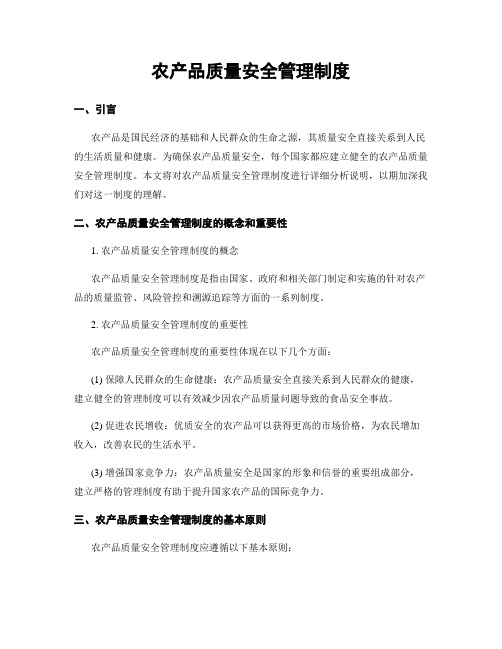 农产品质量安全管理制度

一、引言

农产品是国民经济的基础和人民群众的生命之源，其质量安全直接关系到人民的生活质量和健康。为确保农产品质量安全，每个国家都应建立健全的农产品质量安全管理制度。本文将对农产品质量安全管理制度进行详细分析说明，以期加深我们对这一制度的理解。

二、农产品质量安全管理制度的概念和重要性

1. 农产品质量安全管理制度的概念

农产品质量安全管理制度是指由国家、政府和相关部门制定和实施的针对农产品的质量监管、风险管控和溯源追踪等方面的一系列制度。

2. 农产品质量安全管理制度的重要性

农产品质量安全管理制度的重要性体现在以下几个方面：

(1) 保障人民群众的生命健康：农产品质量安全直接关系到人民群众的健康，建立健全的管理制度可以有效减少因农产品质量问题导致的食品安全事故。

(2) 促进农民增收：优质安全的农产品可以获得更高的市场价格，为农民增加收入，改善农民的生活水平。

(3) 增强国家竞争力：农产品质量安全是国家的形象和信誉的重要组成部分，建立严格的管理制度有助于提升国家农产品的国际竞争力。

三、农产品质量安全管理制度的基本原则

农产品质量安全管理制度应遵循以下基本原则：